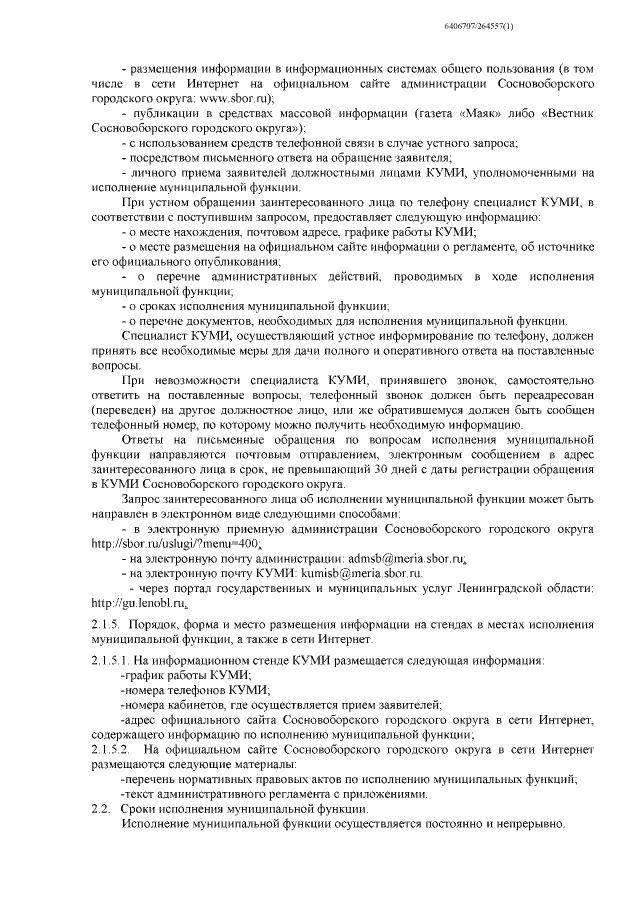 6406707/264557(1)

- размещения информации в информационных системах общего пользования (в том числе в сети Интернет на официальном сайте администрации Сосновоборского городского округа: www.sbor.ru);

- публикации в средствах массовой информации (газета «Маяк» либо «Вестник Сосновоборского городского округа»);

- с использованием средств телефонной связи в случае устного запроса;

- посредством письменного ответа на обращение заявителя;

- личного приема заявителей должностными лицами КУМИ, уполномоченными на исполнение муниципальной функции.

При устном обращении заинтересованного лица по телефону специалист КУМИ, в соответствии с поступившим запросом, предоставляет следующую информацию:

- о месте нахождения, почтовом адресе, графике работы КУМИ;

- о месте размещения на официальном сайте информации о регламенте, об источнике его официального опубликования;

- о перечне административных действий, проводимых в ходе исполнения муниципальной функции;

- о сроках исполнения муниципальной функции;

- о перечне документов, необходимых для исполнения муниципальной функции.

Специалист КУМИ, осуществляющий устное информирование по телефону, должен принять все необходимые меры для дачи полного и оперативного ответа на поставленные вопросы.

При невозможности специалиста КУМИ, принявшего звонок, самостоятельно ответить на поставленные вопросы, телефонный звонок должен быть переадресован (переведен) на другое должностное лицо, или же обратившемуся должен быть сообщен телефонный номер, по которому можно получить необходимую информацию.

Ответы на письменные обращения по вопросам исполнения муниципальной функции направляются почтовым отправлением, электронным сообщением в адрес заинтересованного лица в срок, не превышающий 30 дней с даты регистрации обращения в КУМИ Сосновоборского городского округа.

Запрос заинтересованного лица об исполнении муниципальной функции может быть направлен в электронном виде следующими способами:

- в электронную приемную администрации Сосновоборского городского округа http://sbor.ru/uslugi/?menu=400;

- на электронную почту администрации: admsb@meria.sbor.ru;

- на электронную почту КУМИ: kumisb@meria.sbor.ru.

- через портал государственных и муниципальных услуг Ленинградской области: http://gu.lenobl.ru.

2.1.5. Порядок, форма и место размещения информации на стендах в местах исполнения муниципальной функции, а также в сети Интернет.

2.1.5.1. На информационном стенде КУМИ размещается следующая информация:

-график работы КУМИ;

-номера телефонов КУМИ;

-номера кабинетов, где осуществляется прием заявителей;

-адрес официального сайта Сосновоборского городского округа в сети Интернет, содержащего информацию по исполнению муниципальной функции;

2.1.5.2. На официальном сайте Сосновоборского городского округа в сети Интернет размещаются следующие материалы:

-перечень нормативных правовых актов по исполнению муниципальных функций;

-текст административного регламента с приложениями.

2.2. Сроки исполнения муниципальной функции.

Исполнение муниципальной функции осуществляется постоянно и непрерывно.